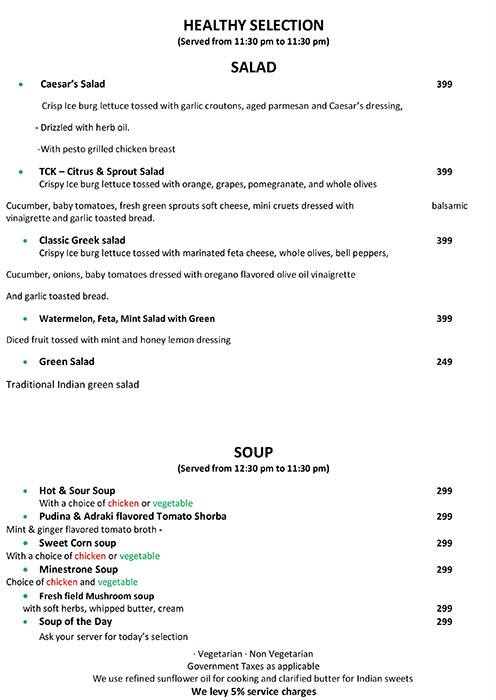 HEALTHY SELECTION
(Served from 11:30 pm to 11:30 pm)

SALAD

• Caesar's Salad 399

Crisp Ice burg lettuce tossed with garlic croutons, aged parmesan and Caesar's dressing,

- Drizzled with herb oil.

-With pesto grilled chicken breast

• TCK – Citrus & Sprout Salad 399
Crispy Ice burg lettuce tossed with orange, grapes, pomegranate, and whole olives

Cucumber, baby tomatoes, fresh green sprouts soft cheese, mini cruets dressed with balsamic vinaigrette and garlic toasted bread.

• Classic Greek salad 399
Crispy Ice burg lettuce tossed with marinated feta cheese, whole olives, bell peppers,

Cucumber, onions, baby tomatoes dressed with oregano flavored olive oil vinaigrette

And garlic toasted bread.

• Watermelon, Feta, Mint Salad with Green 399

Diced fruit tossed with mint and honey lemon dressing

• Green Salad 249

Traditional Indian green salad

SOUP
(Served from 12:30 pm to 11:30 pm)

• Hot & Sour Soup 299
With a choice of chicken or vegetable
• Pudina & Adraki flavored Tomato Shorba 299
Mint & ginger flavored tomato broth -
• Sweet Corn soup 299
With a choice of chicken or vegetable
• Minestrone Soup 299
Choice of chicken and vegetable
• Fresh field Mushroom soup
with soft herbs, whipped butter, cream 299
• Soup of the Day 299
Ask your server for today's selection

· Vegetarian · Non Vegetarian
Government Taxes as applicable
We use refined sunflower oil for cooking and clarified butter for Indian sweets
We levy 5% service charges